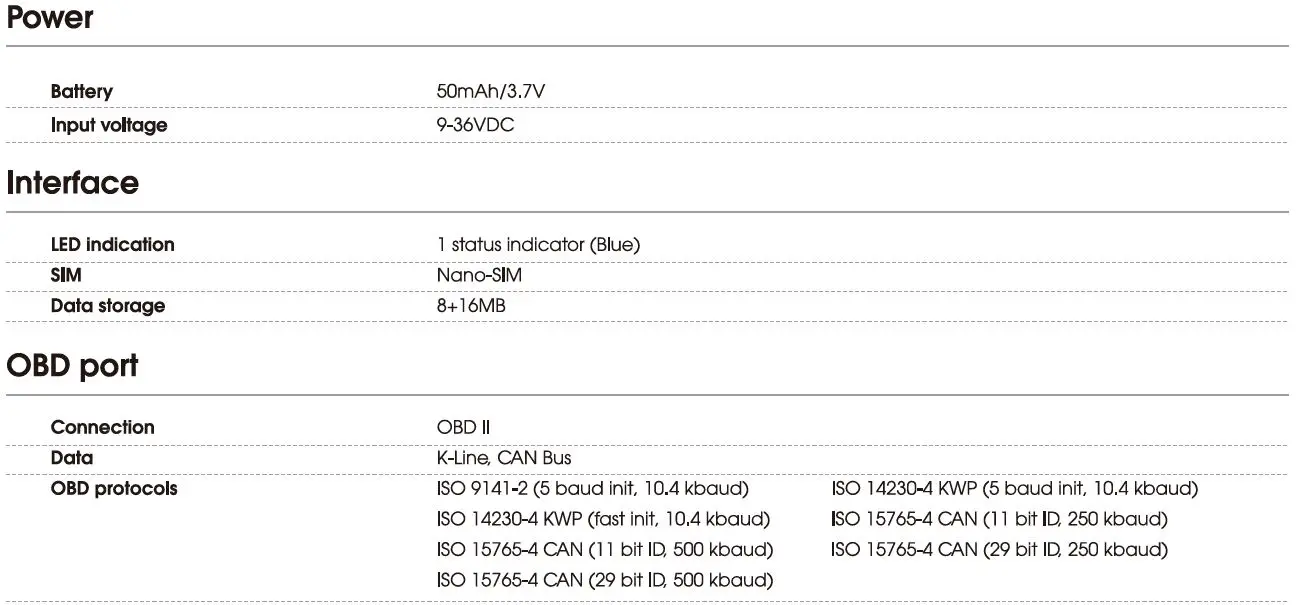 Power

Battery
50mAh/3.7V

Input voltage
9-36VDC

Interface

LED indication
1 status indicator (Blue)

SIM
Nano-SIM

Data storage
8+16MB

OBD port

Connection
OBD II

Data
K-Line, CAN Bus

OBD protocols
ISO 9141-2 (5 baud init, 10.4 kbaud)
ISO 14230-4 KWP (fast init, 10.4 kbaud)
ISO 15765-4 CAN (11 bit ID, 500 kbaud)
ISO 15765-4 CAN (29 bit ID, 500 kbaud)
ISO 14230-4 KWP (5 baud init, 10.4 kbaud)
ISO 15765-4 CAN (11 bit ID, 250 kbaud)
ISO 15765-4 CAN (29 bit ID, 250 kbaud)